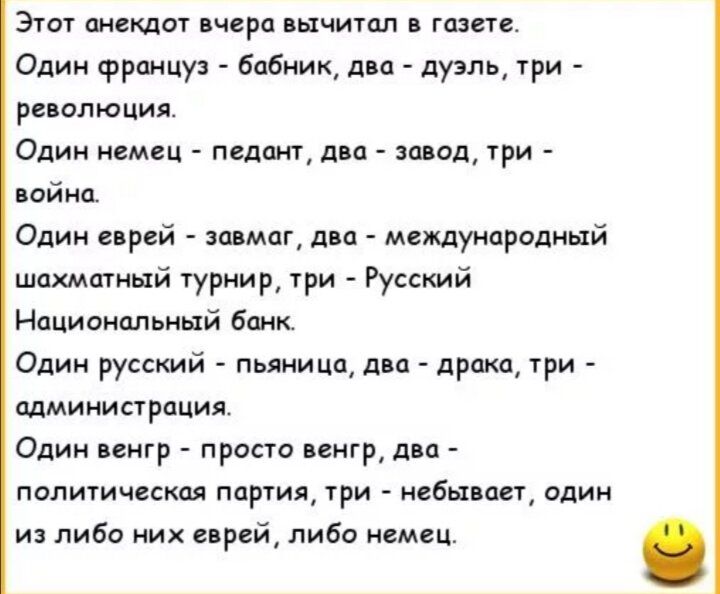 Этот анекдот вчера вычитал в газете.

Один француз - бабник, два - дуэль, три - революция.

Один немец - педант, два - завод, три - война.

Один еврей - завмаг, два - международный шахматный турнир, три - Русский Национальный банк.

Один русский - пьяница, два - драка, три - администрация.

Один венгр - просто венгр, два - политическая партия, три - небывает, один из либо них еврей, либо немец.